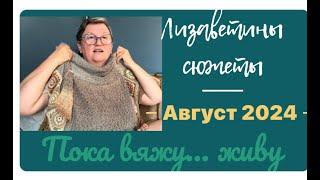 Лизаветины сюжеты

– Август 2024 –

Пока вяжу... живу